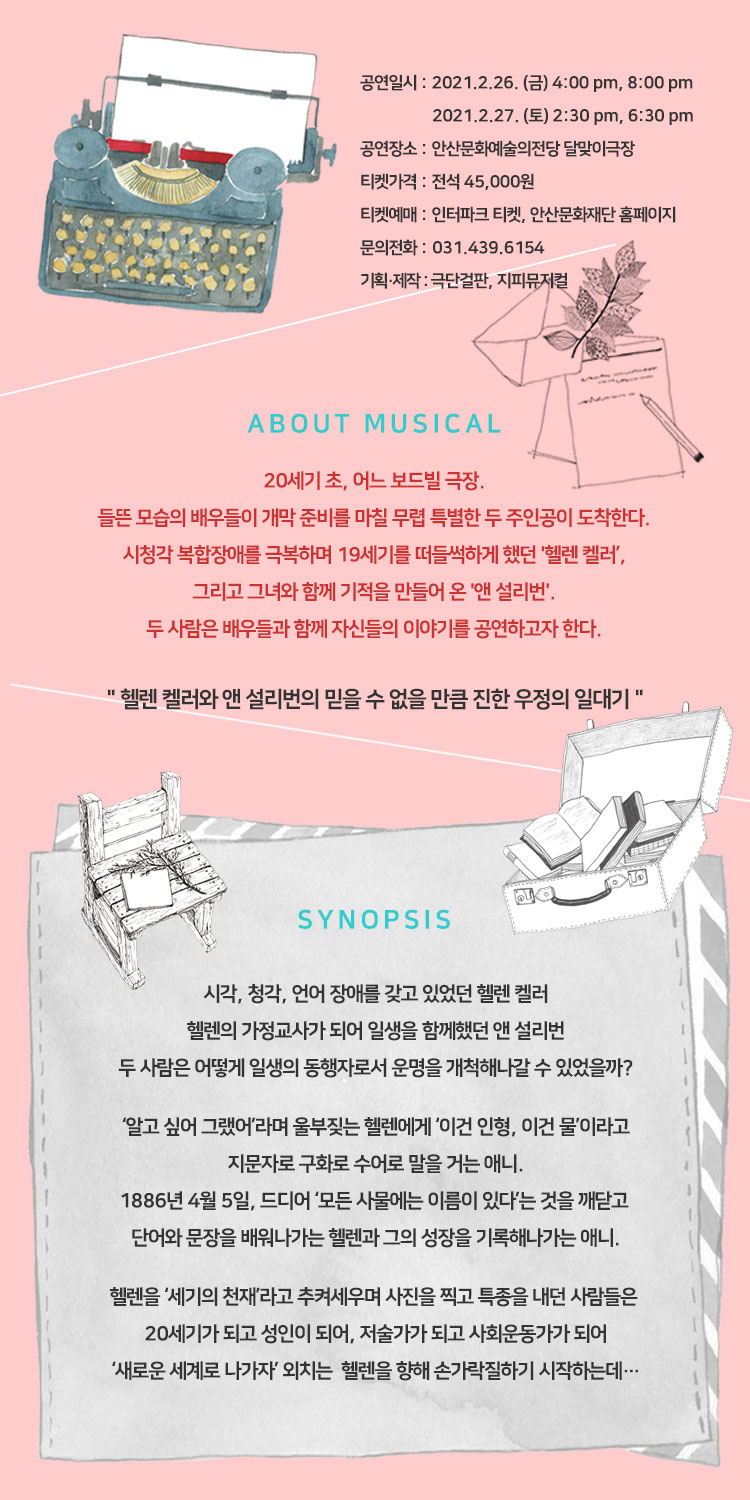 공연일시 : 2021.2.26. (금) 4:00 pm, 8:00 pm
2021.2.27. (토) 2:30 pm, 6:30 pm
공연장소 : 안산문화예술의전당 달맞이극장
티켓가격 : 전석 45,000원
티켓예매 : 인터파크 티켓, 안산문화재단 홈페이지
문의전화 : 031.439.6154
기획·제작 : 극단걸판, 지피뮤지컬

ABOUT MUSICAL

20세기 초, 어느 보드빌 극장.
들뜬 모습의 배우들이 개막 준비를 마칠 무렵 특별한 두 주인공이 도착한다.
시청각 복합장애를 극복하며 19세기를 떠들썩하게 했던 '헬렌 켈러',
그리고 그녀와 함께 기적을 만들어 온 '앤 설리번'.
두 사람은 배우들과 함께 자신들의 이야기를 공연하고자 한다.

" 헬렌 켈러와 앤 설리번의 믿을 수 없을 만큼 진한 우정의 일대기 "

SYNOPSIS

시각, 청각, 언어 장애를 갖고 있었던 헬렌 켈러
헬렌의 가정교사가 되어 일생을 함께했던 앤 설리번
두 사람은 어떻게 일생의 동행자로서 운명을 개척해나갈 수 있었을까?

'알고 싶어 그랬어'라며 울부짖는 헬렌에게 '이건 인형, 이건 물'이라고
지문자로 구화로 수어로 말을 거는 애니.
1886년 4월 5일, 드디어 '모든 사물에는 이름이 있다'는 것을 깨닫고
단어와 문장을 배워나가는 헬렌과 그의 성장을 기록해나가는 애니.

헬렌을 '세기의 천재'라고 추켜세우며 사진을 찍고 특종을 내던 사람들은
20세기가 되고 성인이 되어, 저술가가 되고 사회운동가가 되어
'새로운 세계로 나가자' 외치는 헬렌을 향해 손가락질하기 시작하는데…